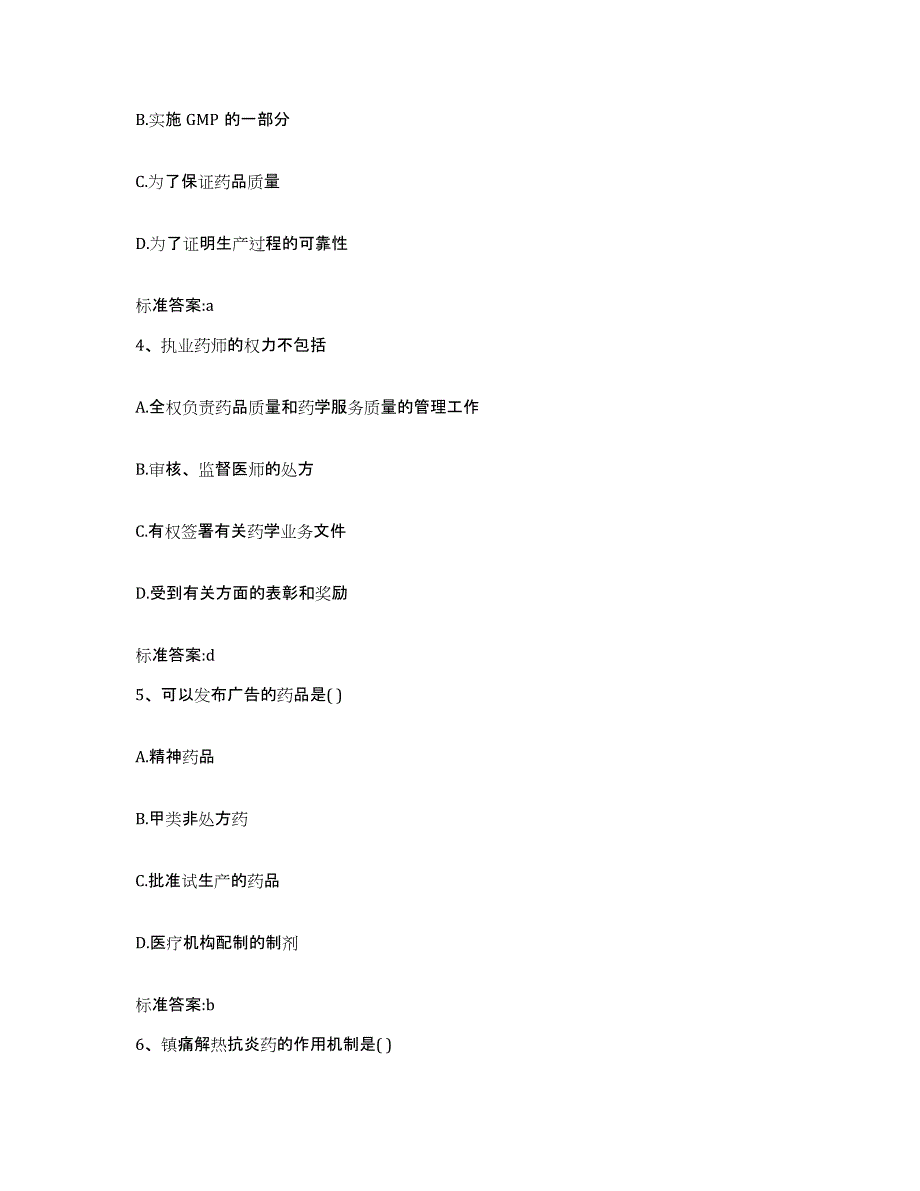 B.实施 GMP 的一部分

C.为了保证药品质量

D.为了证明生产过程的可靠性

标准答案:a

4、执业药师的权力不包括

A.全权负责药品质量和药学服务质量的管理工作

B.审核、监督医师的处方

C.有权签署有关药学业务文件

D.受到有关方面的表彰和奖励

标准答案:d

5、可以发布广告的药品是( )

A.精神药品

B.甲类非处方药

C.批准试生产的药品

D.医疗机构配制的制剂

标准答案:b

6、镇痛解热抗炎药的作用机制是( )